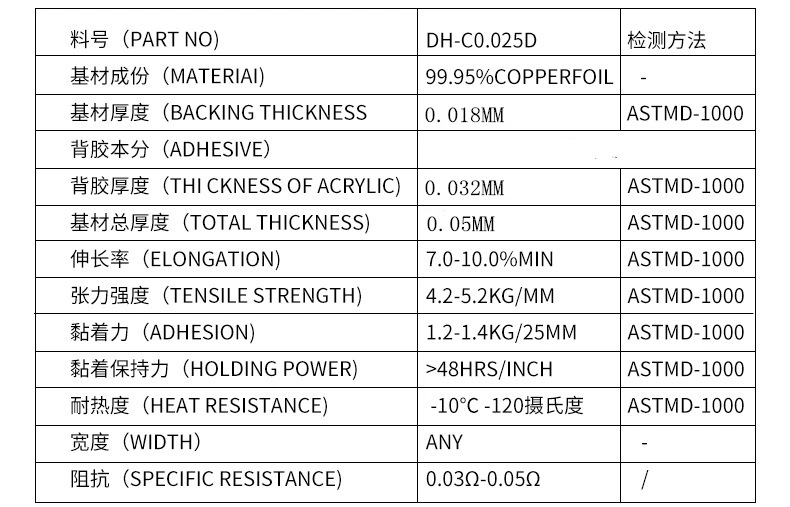 | 料号（PART NO) | DH-C0.025D | 检测方法 |
|---|---|---|
| 基材成份（MATERIAI) | 99.95%COPPERFOIL | - |
| 基材厚度（BACKING THICKNESS | 0.018MM | ASTMD-1000 |
| 背胶本分（ADHESIVE) | | |
| 背胶厚度（THI CKNESS OF ACRYLIC) | 0.032MM | ASTMD-1000 |
| 基材总厚度（TOTAL THICKNESS) | 0.05MM | ASTMD-1000 |
| 伸长率（ELONGATION) | 7.0-10.0%MIN | ASTMD-1000 |
| 张力强度（TENSILE STRENGTH) | 4.2-5.2KG/MM | ASTMD-1000 |
| 黏着力（ADHESION) | 1.2-1.4KG/25MM | ASTMD-1000 |
| 黏着保持力（HOLDING POWER) | >48HRS/INCH | ASTMD-1000 |
| 耐热度（HEAT RESISTANCE) | -10°C -120摄氏度 | ASTMD-1000 |
| 宽度（WIDTH) | ANY | - |
| 阻抗（SPECIFIC RESISTANCE) | 0.03Ω-0.05Ω | / |